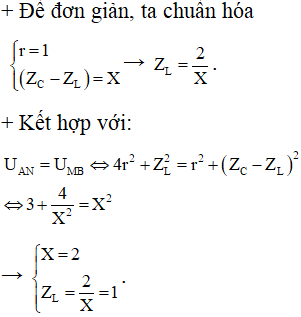 + Để đơn giản, ta chuẩn hóa

$\begin{cases} r = 1 \\ (Z_C - Z_L) = X \end{cases} \rightarrow Z_L = \frac{2}{X}$.

+ Kết hợp với:

$U_{AN} = U_{MB} \Leftrightarrow 4r^2 + Z_L^2 = r^2 + (Z_C - Z_L)^2$

$\Leftrightarrow 3 + \frac{4}{X^2} = X^2$

$\rightarrow \begin{cases} X = 2 \\ Z_L = \frac{2}{X} = 1 \end{cases}$.